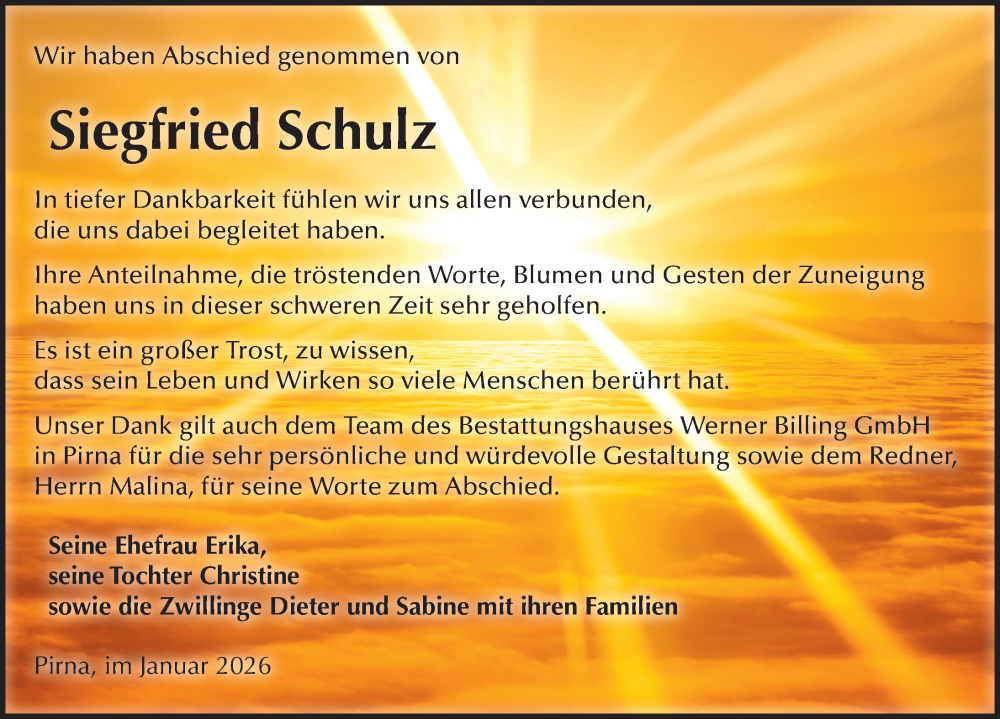 Wir haben Abschied genommen von

Siegfried Schulz

In tiefer Dankbarkeit fühlen wir uns allen verbunden, die uns dabei begleitet haben.

Ihre Anteilnahme, die tröstenden Worte, Blumen und Gesten der Zuneigung haben uns in dieser schweren Zeit sehr geholfen.

Es ist ein großer Trost, zu wissen, dass sein Leben und Wirken so viele Menschen berührt hat.

Unser Dank gilt auch dem Team des Bestattungshauses Werner Billing GmbH in Pirna für die sehr persönliche und würdevolle Gestaltung sowie dem Redner, Herrn Malina, für seine Worte zum Abschied.

Seine Ehefrau Erika,
seine Tochter Christine
sowie die Zwillinge Dieter und Sabine mit ihren Familien

Pirna, im Januar 2026